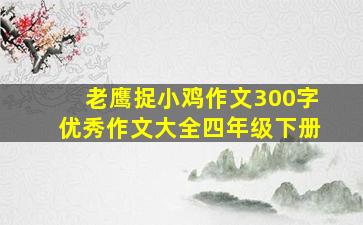 老鹰捉小鸡作文300字
优秀作文大全四年级下册